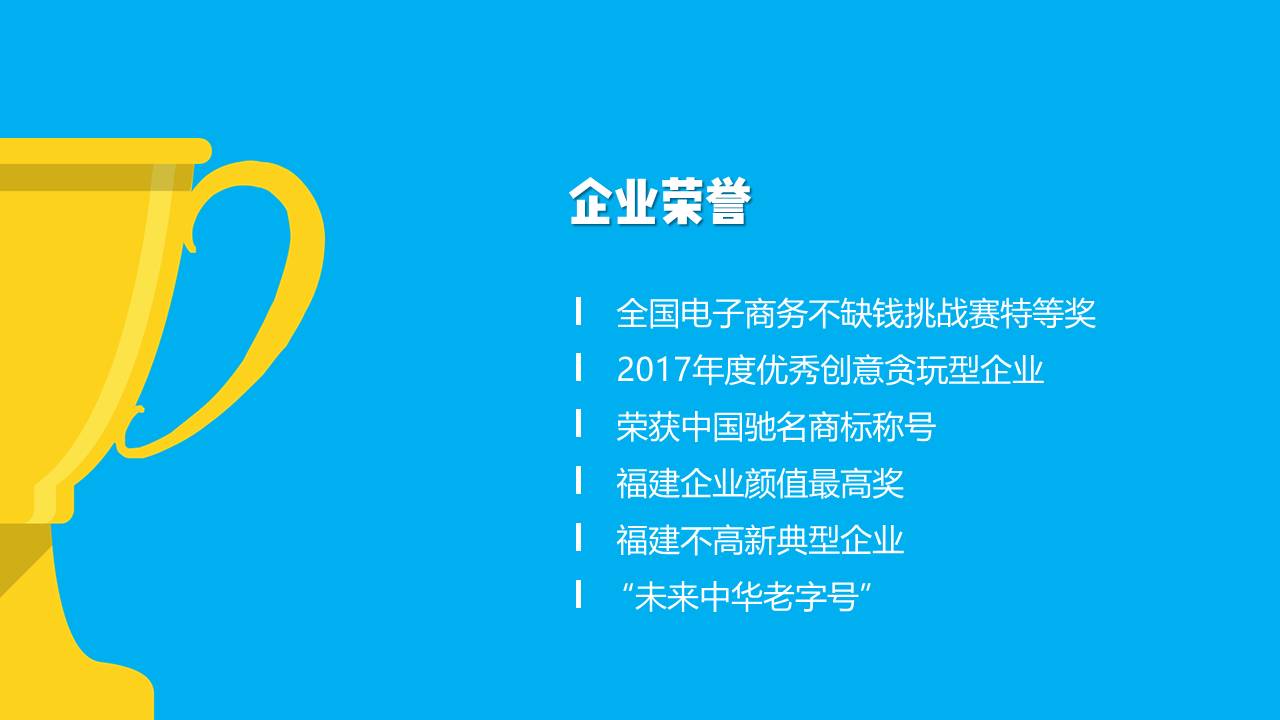 企业荣誉

全国电子商务不缺钱挑战赛特等奖

2017年度优秀创意贪玩型企业

荣获中国驰名商标称号

福建企业颜值最高奖

福建不高新典型企业

“未来中华老字号”